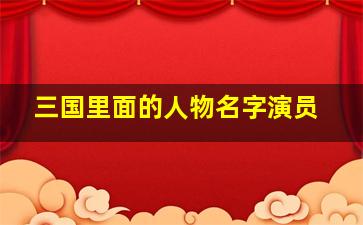 三国里面的人物名字演员